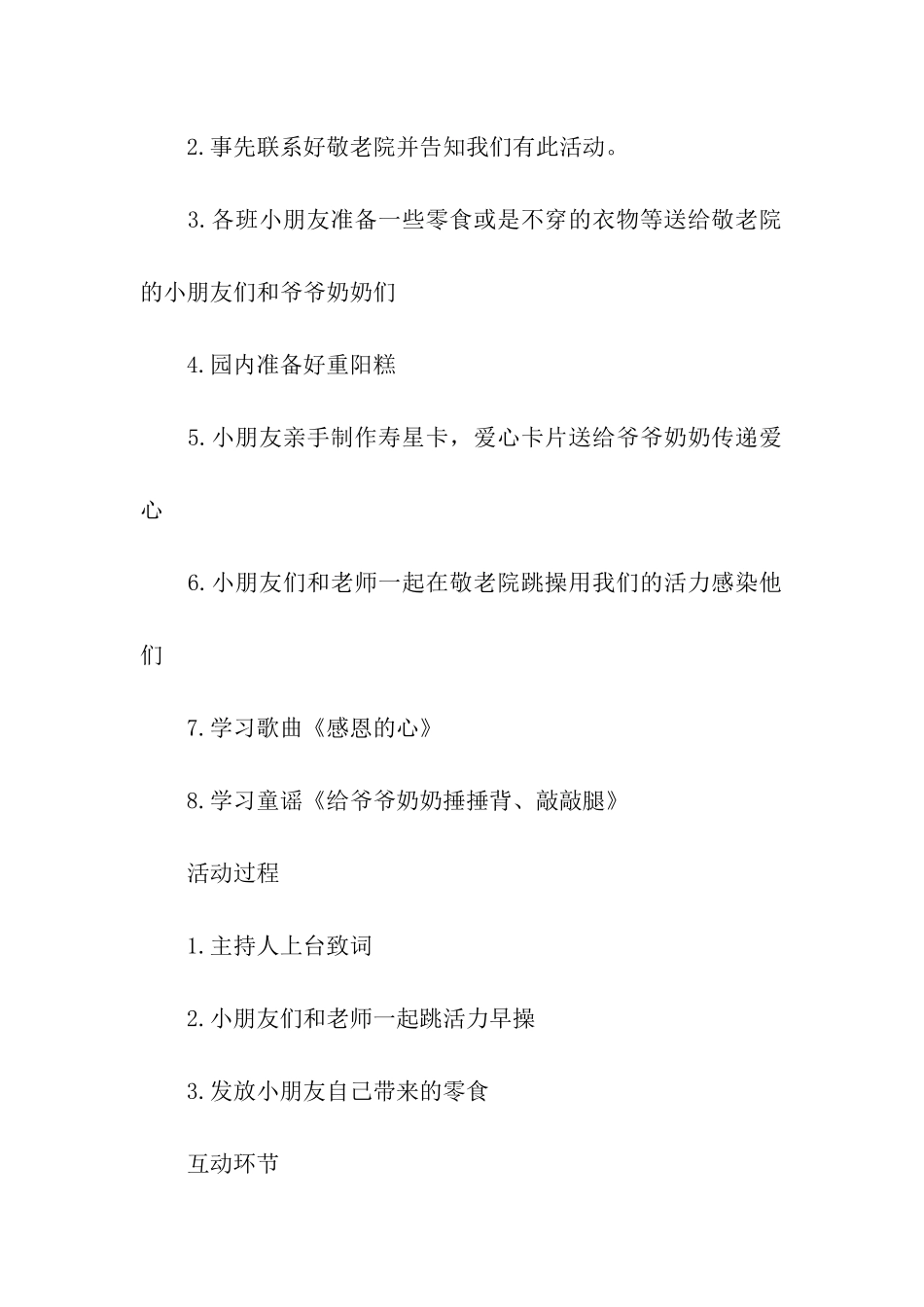 2.事先联系好敬老院并告知我们有此活动。

3.各班小朋友准备一些零食或是不穿的衣物等送给敬老院的小朋友们和爷爷奶奶们

4.园内准备好重阳糕

5.小朋友亲手制作寿星卡，爱心卡片送给爷爷奶奶传递爱心

6.小朋友们和老师一起在敬老院跳操用我们的活力感染他们

7.学习歌曲《感恩的心》

8.学习童谣《给爷爷奶奶捶捶背、敲敲腿》

活动过程

1.主持人上台致词

2.小朋友们和老师一起跳活力早操

3.发放小朋友自己带来的零食

互动环节